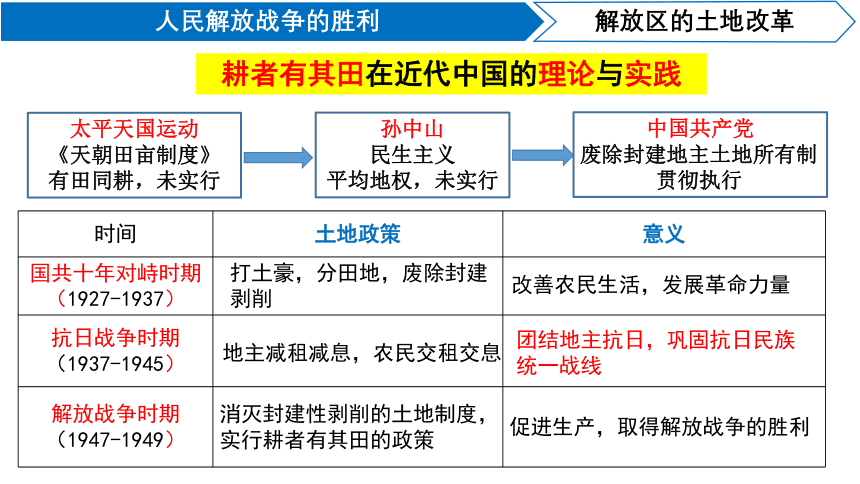 人民解放战争的胜利

解放区的土地改革

耕者有其田在近代中国的理论与实践

太平天国运动
《天朝田亩制度》
有田同耕，未实行

孙中山
民生主义
平均地权，未实行

中国共产党
废除封建地主土地所有制
贯彻执行

| 时间 | 土地政策 | 意义 |
|---|---|---|
| 国共十年对峙时期（1927-1937） | 打土豪，分田地，废除封建剥削 | 改善农民生活，发展革命力量 |
| 抗日战争时期（1937-1945） | 地主减租减息，农民交租交息 | 团结地主抗日，巩固抗日民族统一战线 |
| 解放战争时期（1947-1949） | 消灭封建性剥削的土地制度，实行耕者有其田的政策 | 促进生产，取得解放战争的胜利 |